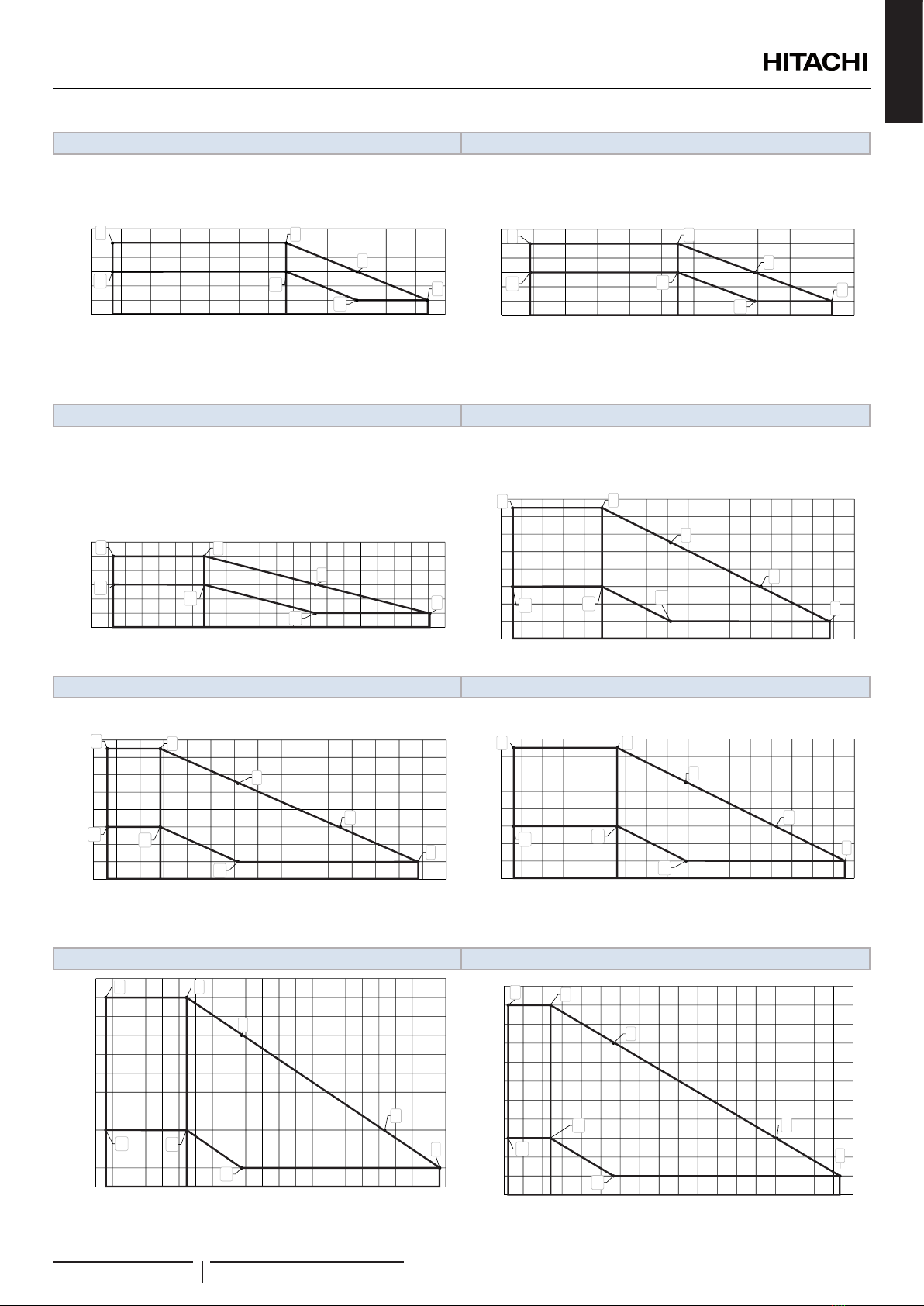 HITACHI